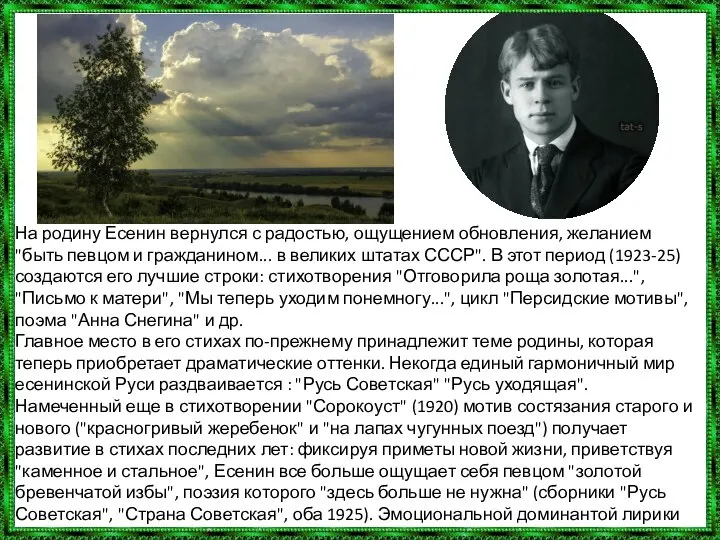 tat-s

На родину Есенин вернулся с радостью, ощущением обновления, желанием "быть певцом и гражданином... в великих штатах СССР". В этот период (1923-25) создаются его лучшие строки: стихотворения "Отговорила роща золотая...", "Письмо к матери", "Мы теперь уходим понемногу...", цикл "Персидские мотивы", поэма "Анна Снегина" и др.
Главное место в его стихах по-прежнему принадлежит теме родины, которая теперь приобретает драматические оттенки. Некогда единый гармоничный мир есенинской Руси раздваивается : "Русь Советская" "Русь уходящая". Намеченный еще в стихотворении "Сорокоуст" (1920) мотив состязания старого и нового ("красногривый жеребенок" и "на лапах чугунных поезд") получает развитие в стихах последних лет: фиксируя приметы новой жизни, приветствуя "каменное и стальное", Есенин все больше ощущает себя певцом "золотой бревенчатой избы", поэзия которого "здесь больше не нужна" (сборники "Русь Советская", "Страна Советская", оба 1925). Эмоциональной доминантой лирики